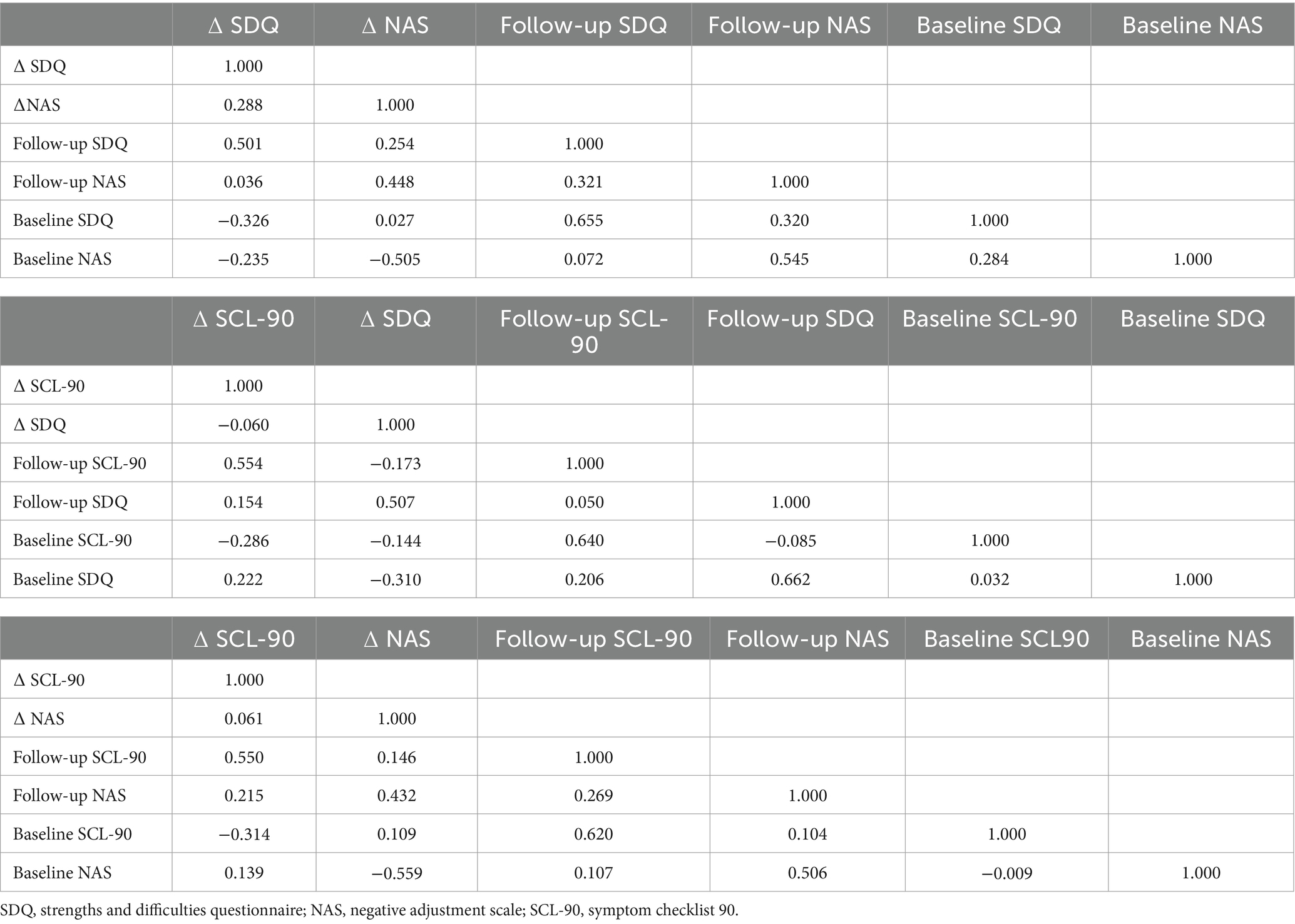 |  | Δ SDQ | Δ NAS | Follow-up SDQ | Follow-up NAS | Baseline SDQ | Baseline NAS |
|---|---|---|---|---|---|---|
| Δ SDQ | 1.000 |  |  |  |  |  |
| ΔNAS | 0.288 | 1.000 |  |  |  |  |
| Follow-up SDQ | 0.501 | 0.254 | 1.000 |  |  |  |
| Follow-up NAS | 0.036 | 0.448 | 0.321 | 1.000 |  |  |
| Baseline SDQ | −0.326 | 0.027 | 0.655 | 0.320 | 1.000 |  |
| Baseline NAS | −0.235 | −0.505 | 0.072 | 0.545 | 0.284 | 1.000 |

|  | Δ SCL-90 | Δ SDQ | Follow-up SCL-90 | Follow-up SDQ | Baseline SCL-90 | Baseline SDQ |
|---|---|---|---|---|---|---|
| Δ SCL-90 | 1.000 |  |  |  |  |  |
| Δ SDQ | −0.060 | 1.000 |  |  |  |  |
| Follow-up SCL-90 | 0.554 | −0.173 | 1.000 |  |  |  |
| Follow-up SDQ | 0.154 | 0.507 | 0.050 | 1.000 |  |  |
| Baseline SCL-90 | −0.286 | −0.144 | 0.640 | −0.085 | 1.000 |  |
| Baseline SDQ | 0.222 | −0.310 | 0.206 | 0.662 | 0.032 | 1.000 |

|  | Δ SCL-90 | Δ NAS | Follow-up SCL-90 | Follow-up NAS | Baseline SCL90 | Baseline NAS |
|---|---|---|---|---|---|---|
| Δ SCL-90 | 1.000 |  |  |  |  |  |
| Δ NAS | 0.061 | 1.000 |  |  |  |  |
| Follow-up SCL-90 | 0.550 | 0.146 | 1.000 |  |  |  |
| Follow-up NAS | 0.215 | 0.432 | 0.269 | 1.000 |  |  |
| Baseline SCL-90 | −0.314 | 0.109 | 0.620 | 0.104 | 1.000 |  |
| Baseline NAS | 0.139 | −0.559 | 0.107 | 0.506 | −0.009 | 1.000 |

SDQ, strengths and difficulties questionnaire; NAS, negative adjustment scale; SCL-90, symptom checklist 90.